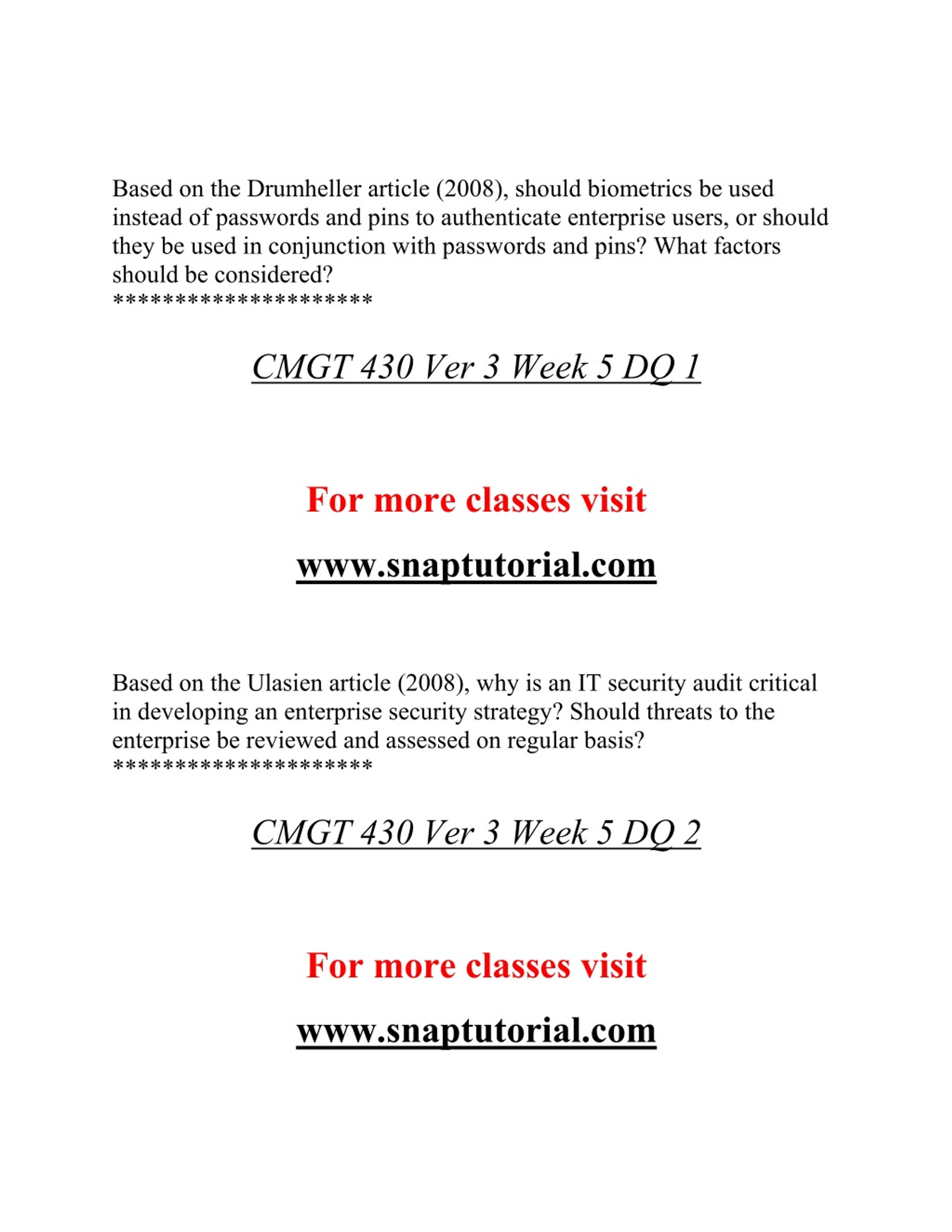 Based on the Drumheller article (2008), should biometrics be used instead of passwords and pins to authenticate enterprise users, or should they be used in conjunction with passwords and pins? What factors should be considered?
*********************

CMGT 430 Ver 3 Week 5 DQ 1

For more classes visit

www.snaptutorial.com

Based on the Ulasien article (2008), why is an IT security audit critical in developing an enterprise security strategy? Should threats to the enterprise be reviewed and assessed on regular basis?
*********************

CMGT 430 Ver 3 Week 5 DQ 2

For more classes visit

www.snaptutorial.com